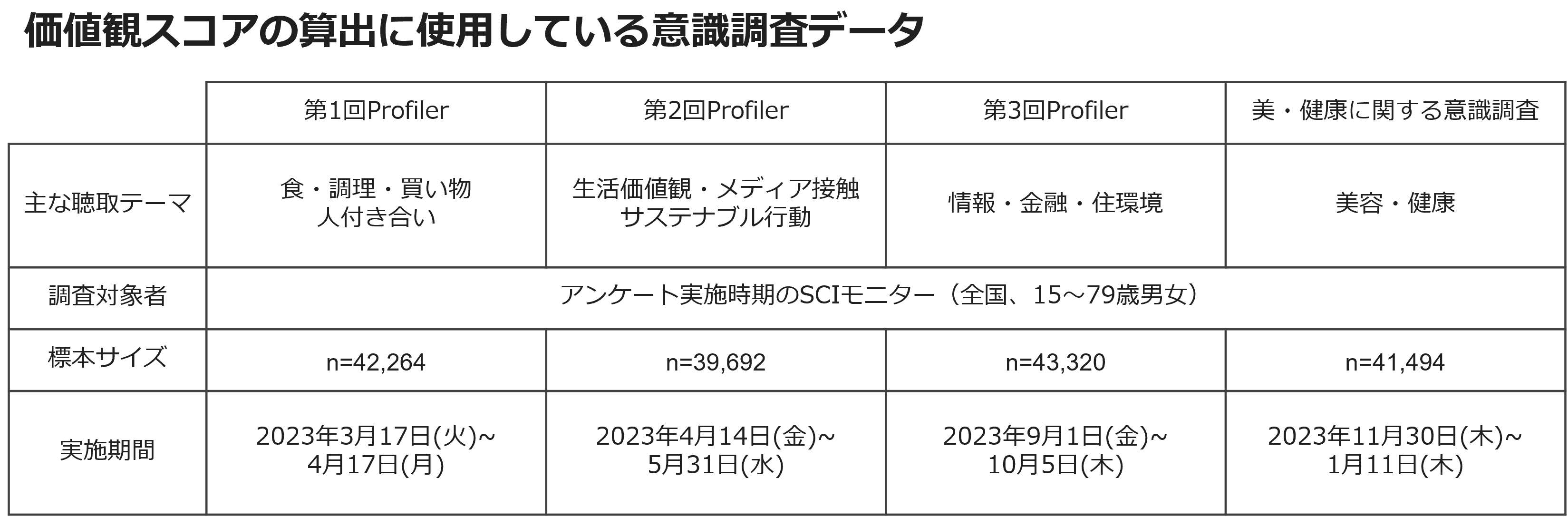 価値観スコアの算出に使用している意識調査データ

| | 第1回Profiler | 第2回Profiler | 第3回Profiler | 美・健康に関する意識調査 |
|---|---|---|---|---|
| 主な聴取テーマ | 食・調理・買い物 人付き合い | 生活価値観・メディア接触 サステナブル行動 | 情報・金融・住環境 | 美容・健康 |
| 調査対象者 | アンケート実施時期のSCIモニター（全国、15～79歳男女） | | | |
| 標本サイズ | n=42,264 | n=39,692 | n=43,320 | n=41,494 |
| 実施期間 | 2023年3月17日(火)~ 4月17日(月) | 2023年4月14日(金)~ 5月31日(水) | 2023年9月1日(金)~ 10月5日(木) | 2023年11月30日(木)~ 1月11日(木) |